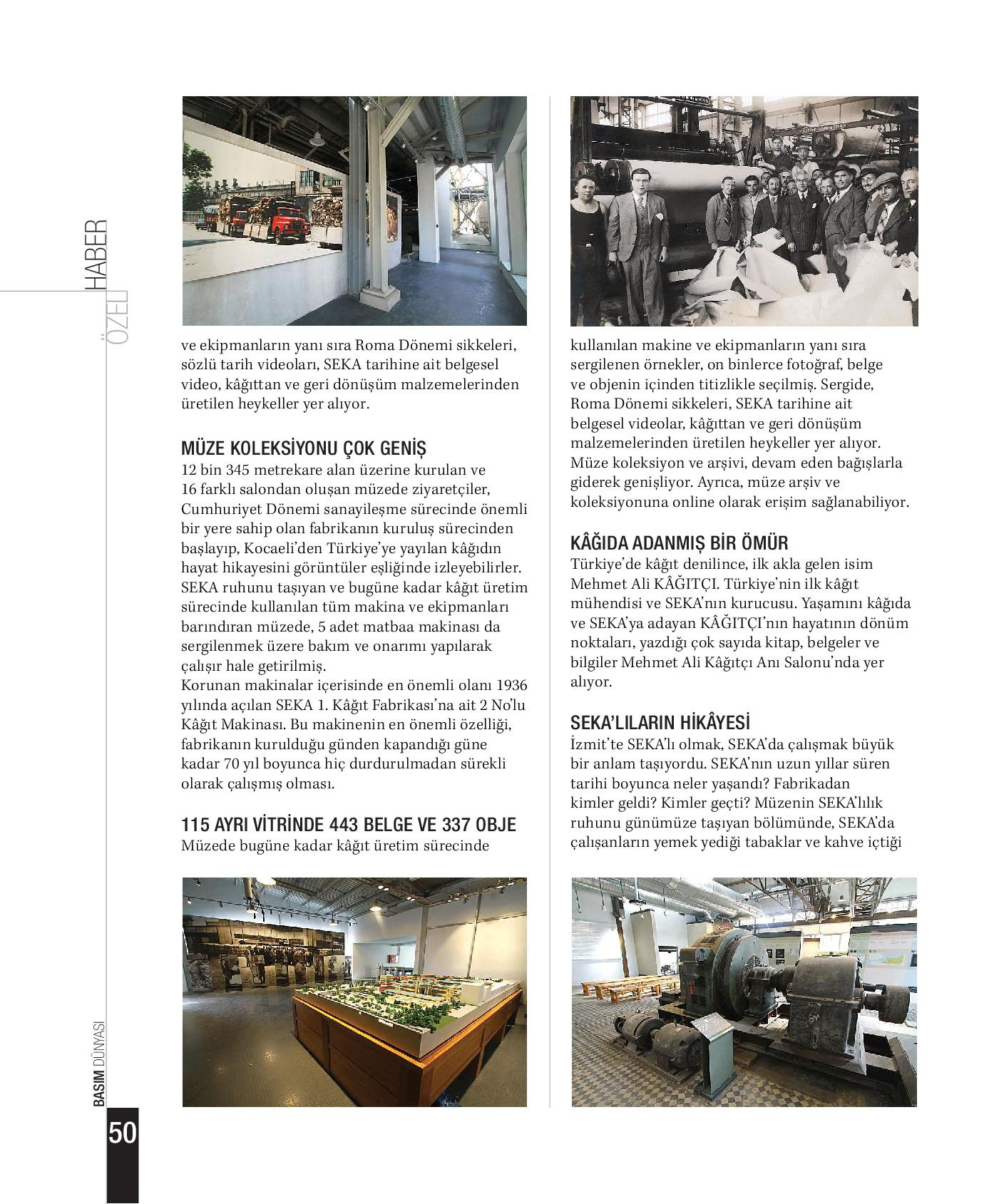 ÖZEL HABER

ve ekipmanların yanı sıra Roma Dönemi sikkeleri, sözlü tarih videoları, SEKA tarihine ait belgesel video, kâğıttan ve geri dönüşüm malzemelerinden üretilen heykeller yer alıyor.

MÜZE KOLEKSİYONU ÇOK GENİŞ
12 bin 345 metrekare alan üzerine kurulan ve 16 farklı salondan oluşan müzede ziyaretçiler, Cumhuriyet Dönemi sanayileşme sürecinde önemli bir yere sahip olan fabrikanın kuruluş sürecinden başlayıp, Kocaeli'den Türkiye'ye yayılan kâğıdın hayat hikayesini görüntüler eşliğinde izleyebilirler. SEKA ruhunu taşıyan ve bugüne kadar kâğıt üretim sürecinde kullanılan tüm makina ve ekipmanları barındıran müzede, 5 adet matbaa makinası da sergilenmek üzere bakım ve onarımı yapılarak çalışır hale getirilmiş.
Korunan makinalar içerisinde en önemli olanı 1936 yılında açılan SEKA 1. Kâğıt Fabrikası'na ait 2 No'lu Kâğıt Makinası. Bu makinenin en önemli özelliği, fabrikanın kurulduğu günden kapandığı güne kadar 70 yıl boyunca hiç durdurulmadan sürekli olarak çalışmış olması.

115 AYRI VİTRİNDE 443 BELGE VE 337 OBJE
Müzede bugüne kadar kâğıt üretim sürecinde kullanılan makine ve ekipmanların yanı sıra sergilenen örnekler, on binlerce fotoğraf, belge ve objenin içinden titizlikle seçilmiş. Sergide, Roma Dönemi sikkeleri, SEKA tarihine ait belgesel videolar, kâğıttan ve geri dönüşüm malzemelerinden üretilen heykeller yer alıyor. Müze koleksiyon ve arşivi, devam eden bağışlarla giderek genişliyor. Ayrıca, müze arşiv ve koleksiyonuna online olarak erişim sağlanabiliyor.

KÂĞIDA ADANMIŞ BİR ÖMÜR
Türkiye'de kâğıt denilince, ilk akla gelen isim Mehmet Ali KÂĞITÇI. Türkiye'nin ilk kâğıt mühendisi ve SEKA'nın kurucusu. Yaşamını kâğıda ve SEKA'ya adayan KÂĞITÇI'nın hayatının dönüm noktaları, yazdığı çok sayıda kitap, belgeler ve bilgiler Mehmet Ali Kâğıtçı Anı Salonu'nda yer alıyor.

SEKA'LILARIN HİKÂYESİ
İzmit'te SEKA'lı olmak, SEKA'da çalışmak büyük bir anlam taşıyordu. SEKA'nın uzun yıllar süren tarihi boyunca neler yaşandı? Fabrikadan kimler geldi? Kimler geçti? Müzenin SEKA'lılık ruhunu günümüze taşıyan bölümünde, SEKA'da çalışanların yemek yediği tabaklar ve kahve içtiği

BASIM DÜNYASI
50